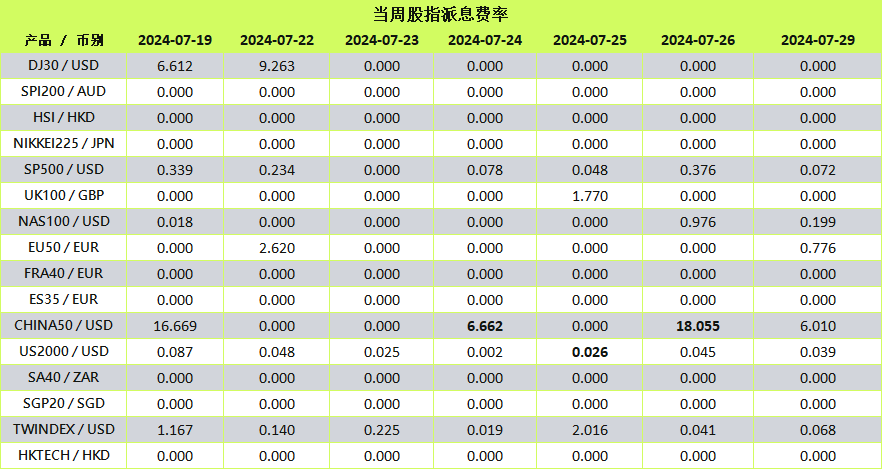 当周股指派息费率

| 产品 / 币别 | 2024-07-19 | 2024-07-22 | 2024-07-23 | 2024-07-24 | 2024-07-25 | 2024-07-26 | 2024-07-29 |
|---|---|---|---|---|---|---|---|
| DJ30 / USD | 6.612 | 9.263 | 0.000 | 0.000 | 0.000 | 0.000 | 0.000 |
| SPI200 / AUD | 0.000 | 0.000 | 0.000 | 0.000 | 0.000 | 0.000 | 0.000 |
| HSI / HKD | 0.000 | 0.000 | 0.000 | 0.000 | 0.000 | 0.000 | 0.000 |
| NIKKEI225 / JPN | 0.000 | 0.000 | 0.000 | 0.000 | 0.000 | 0.000 | 0.000 |
| SP500 / USD | 0.339 | 0.234 | 0.000 | 0.078 | 0.048 | 0.376 | 0.072 |
| UK100 / GBP | 0.000 | 0.000 | 0.000 | 0.000 | 1.770 | 0.000 | 0.000 |
| NAS100 / USD | 0.018 | 0.000 | 0.000 | 0.000 | 0.000 | 0.976 | 0.199 |
| EU50 / EUR | 0.000 | 2.620 | 0.000 | 0.000 | 0.000 | 0.000 | 0.776 |
| FRA40 / EUR | 0.000 | 0.000 | 0.000 | 0.000 | 0.000 | 0.000 | 0.000 |
| ES35 / EUR | 0.000 | 0.000 | 0.000 | 0.000 | 0.000 | 0.000 | 0.000 |
| CHINA50 / USD | 16.669 | 0.000 | 0.000 | 6.662 | 0.000 | 18.055 | 6.010 |
| US2000 / USD | 0.087 | 0.048 | 0.025 | 0.002 | 0.026 | 0.045 | 0.039 |
| SA40 / ZAR | 0.000 | 0.000 | 0.000 | 0.000 | 0.000 | 0.000 | 0.000 |
| SGP20 / SGD | 0.000 | 0.000 | 0.000 | 0.000 | 0.000 | 0.000 | 0.000 |
| TWINDEX / USD | 1.167 | 0.140 | 0.225 | 0.019 | 2.016 | 0.041 | 0.068 |
| HKTECH / HKD | 0.000 | 0.000 | 0.000 | 0.000 | 0.000 | 0.000 | 0.000 |